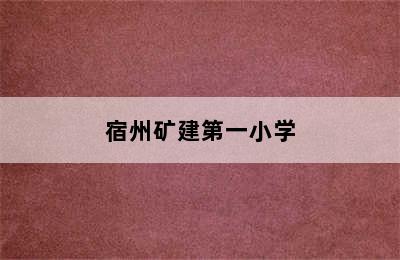 宿州矿建第一小学